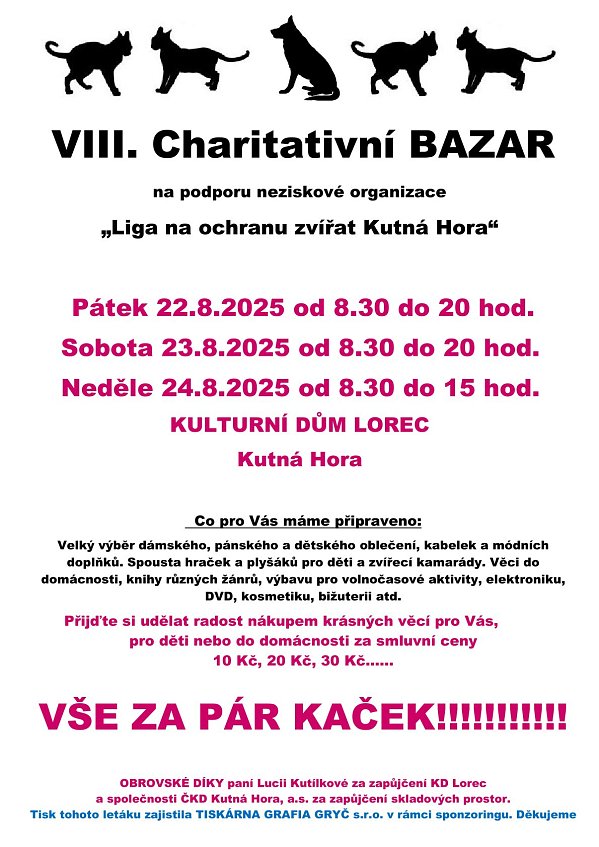 VIII. Charitativní BAZAR

na podporu neziskové organizace

„Liga na ochranu zvířat Kutná Hora“

Pátek 22.8.2025 od 8.30 do 20 hod.

Sobota 23.8.2025 od 8.30 do 20 hod.

Neděle 24.8.2025 od 8.30 do 15 hod.

KULTURNÍ DŮM LOREC

Kutná Hora

Co pro Vás máme připraveno:

Velký výběr dámského, pánského a dětského oblečení, kabelek a módních doplňků. Spousta hraček a plyšáků pro děti a zvířecí kamarády. Věci do domácnosti, knihy různých žánrů, výbavu pro volnočasové aktivity, elektroniku, DVD, kosmetiku, bižuterii atd.

Přijďte si udělat radost nákupem krásných věcí pro Vás, pro děti nebo do domácnosti za smluvní ceny 10 Kč, 20 Kč, 30 Kč......

VŠE ZA PÁR KAČEK!!!!!!!!!!!

OBROVSKÉ DÍKY paní Lucii Kutílkové za zapůjčení KD Lorec a společnosti ČKD Kutná Hora, a.s. za zapůjčení skladových prostor.

Tisk tohoto letáku zajistila TISKÁRNA GRAFIA GRYČ s.r.o. v rámci sponzoringu. Děkujeme